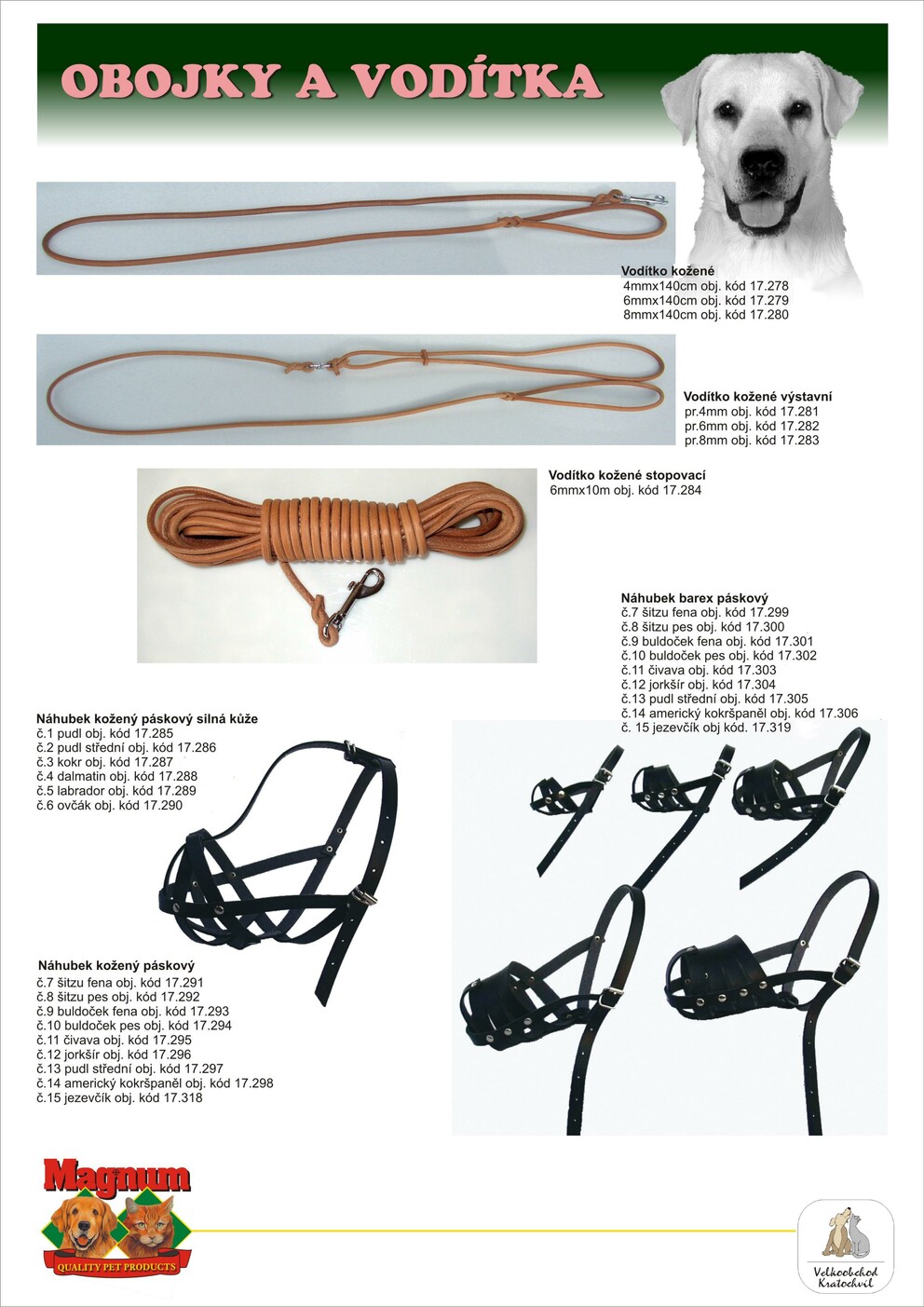 OBOJKY A VODÍTKA

Vodítko kožené
4mmx140cm obj. kód 17.278
6mmx140cm obj. kód 17.279
8mmx140cm obj. kód 17.280

Vodítko kožené výstavní
pr.4mm obj. kód 17.281
pr.6mm obj. kód 17.282
pr.8mm obj. kód 17.283

Vodítko kožené stopovací
6mmx10m obj. kód 17.284

Náhubek barex páskový
č.7 šitzu fena obj. kód 17.299
č.8 šitzu pes obj. kód 17.300
č.9 buldoček fena obj. kód 17.301
č.10 buldoček pes obj. kód 17.302
č.11 čivava obj. kód 17.303
č.12 jorkšír obj. kód 17.304
č.13 pudl střední obj. kód 17.305
č.14 americký kokršpaněl obj. kód 17.306
č. 15 jezevčík obj kód. 17.319

Náhubek kožený páskový silná kůže
č.1 pudl obj. kód 17.285
č.2 pudl střední obj. kód 17.286
č.3 kokr obj. kód 17.287
č.4 dalmatin obj. kód 17.288
č.5 labrador obj. kód 17.289
č.6 ovčák obj. kód 17.290

Náhubek kožený páskový
č.7 šitzu fena obj. kód 17.291
č.8 šitzu pes obj. kód 17.292
č.9 buldoček fena obj. kód 17.293
č.10 buldoček pes obj. kód 17.294
č.11 čivava obj. kód 17.295
č.12 jorkšír obj. kód 17.296
č.13 pudl střední obj. kód 17.297
č.14 americký kokršpaněl obj. kód 17.298
č.15 jezevčík obj. kód 17.318

Magnum
QUALITY PET PRODUCTS

Velkoobchod Kratochvíl